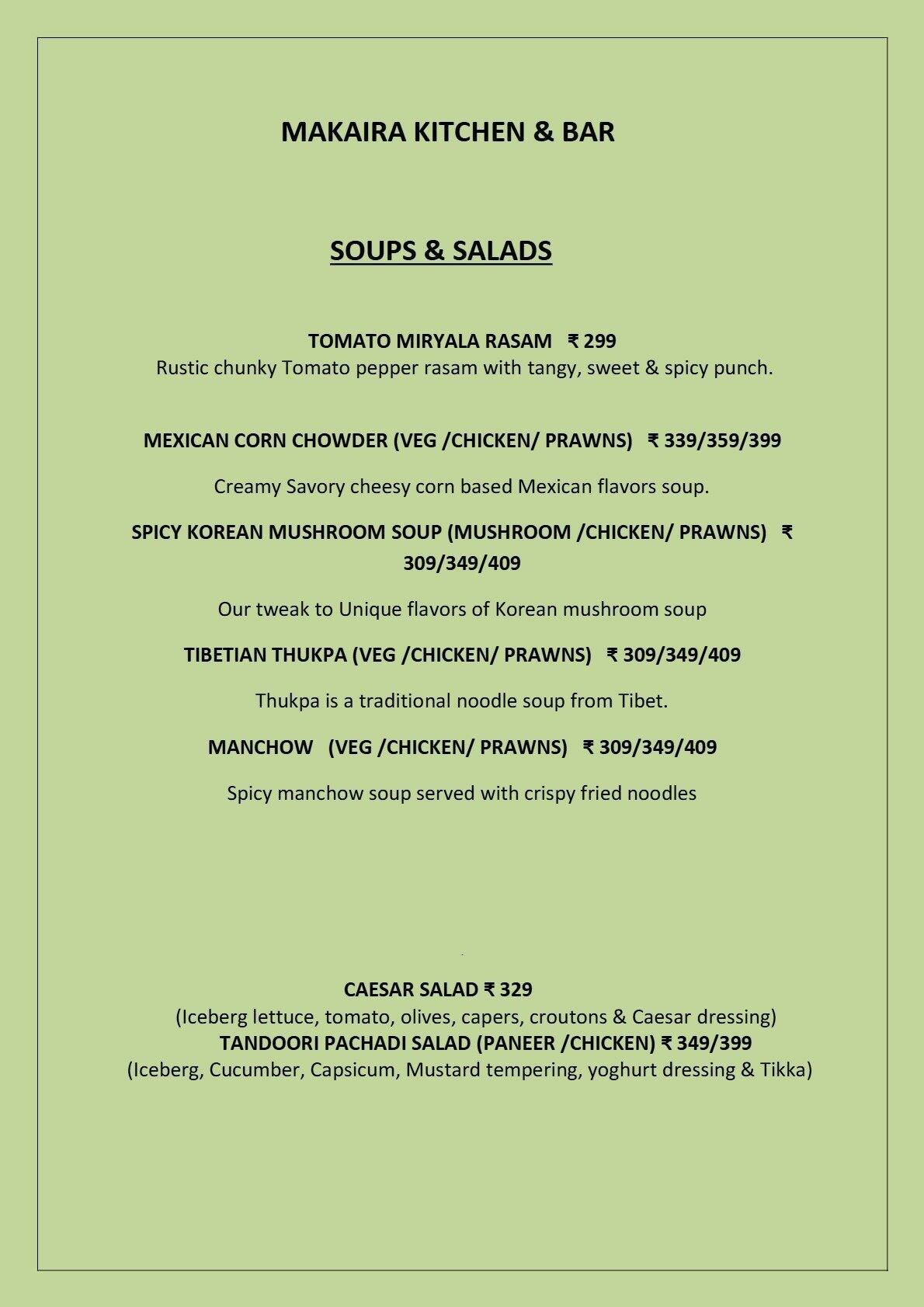 MAKAIRA KITCHEN & BAR

SOUPS & SALADS

TOMATO MIRYALA RASAM ₹ 299
Rustic chunky Tomato pepper rasam with tangy, sweet & spicy punch.

MEXICAN CORN CHOWDER (VEG /CHICKEN/ PRAWNS) ₹ 339/359/399

Creamy Savory cheesy corn based Mexican flavors soup.

SPICY KOREAN MUSHROOM SOUP (MUSHROOM /CHICKEN/ PRAWNS) ₹ 309/349/409

Our tweak to Unique flavors of Korean mushroom soup

TIBETIAN THUKPA (VEG /CHICKEN/ PRAWNS) ₹ 309/349/409

Thukpa is a traditional noodle soup from Tibet.

MANCHOW (VEG /CHICKEN/ PRAWNS) ₹ 309/349/409

Spicy manchow soup served with crispy fried noodles

CAESAR SALAD ₹ 329
(Iceberg lettuce, tomato, olives, capers, croutons & Caesar dressing)
TANDOORI PACHADI SALAD (PANEER /CHICKEN) ₹ 349/399
(Iceberg, Cucumber, Capsicum, Mustard tempering, yoghurt dressing & Tikka)